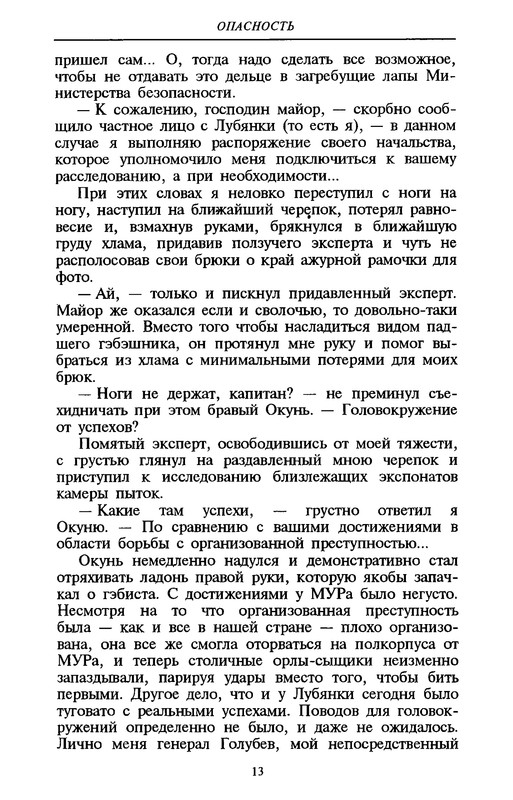 ОПАСНОСТЬ

пришел сам... О, тогда надо сделать все возможное, чтобы не отдавать это дельце в загребущие лапы Министерства безопасности.

— К сожалению, господин майор, — скорбно сообщило частное лицо с Лубянки (то есть я), — в данном случае я выполняю распоряжение своего начальства, которое уполномочило меня подключиться к вашему расследованию, а при необходимости...

При этих словах я неловко переступил с ноги на ногу, наступил на ближайший черепок, потерял равновесие и, взмахнув руками, брякнулся в ближайшую груду хлама, придавив ползучего эксперта и чуть не располосовав свои брюки о край ажурной рамочки для фото.

— Ай, — только и пискнул придавленный эксперт. Майор же оказался если и сволочью, то довольно-таки умеренной. Вместо того чтобы насладиться видом падшего гэбэшника, он протянул мне руку и помог выбраться из хлама с минимальными потерями для моих брюк.

— Ноги не держат, капитан? — не преминул съехидничать при этом бравый Окунь. — Головокружение от успехов?

Помятый эксперт, освободившись от моей тяжести, с грустью глянул на раздавленный мною черепок и приступил к исследованию близлежащих экспонатов камеры пыток.

— Какие там успехи, — грустно ответил я Окуню. — По сравнению с вашими достижениями в области борьбы с организованной преступностью...

Окунь немедленно надулся и демонстративно стал отряхивать ладонь правой руки, которую якобы запачкал о гэбиста. С достижениями у МУРа было негусто. Несмотря на то что организованная преступность была — как и все в нашей стране — плохо организована, она все же смогла оторваться на полкорпуса от МУРа, и теперь столичные орлы-сыщики неизменно запаздывали, парируя удары вместо того, чтобы бить первыми. Другое дело, что и у Лубянки сегодня было туговато с реальными успехами. Поводов для головокружений определенно не было, и даже не ожидалось. Лично меня генерал Голубев, мой непосредственный

13